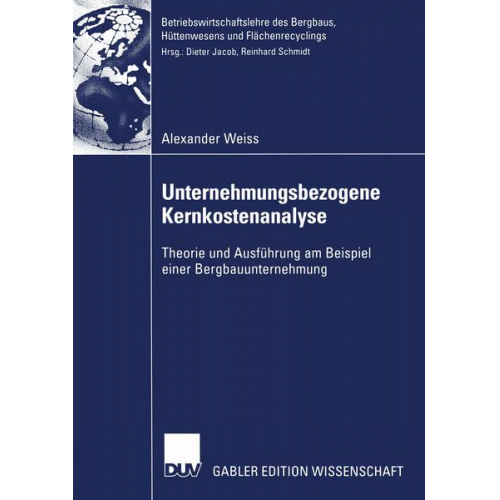 Betriebswirtschaftslehre des Bergbaus, Hüttenwesens und Flächenrecyclings
Hrsg.: Dieter Jacob, Reinhard Schmidt

Alexander Weiss

Unternehmungsbezogene Kernkostenanalyse

Theorie und Ausführung am Beispiel einer Bergbauunternehmung

DUV GABLER EDITION WISSENSCHAFT